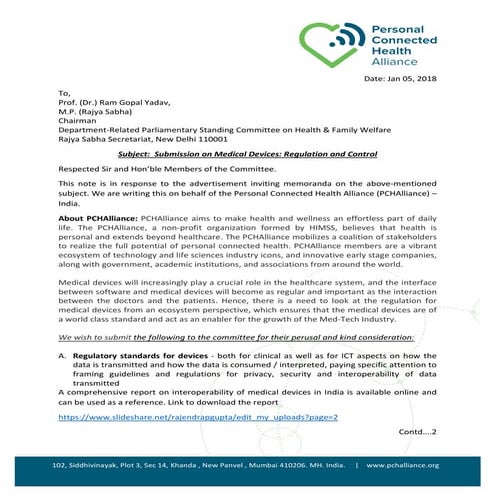 Personal Connected Health Alliance

Date: Jan 05, 2018

To,
Prof. (Dr.) Ram Gopal Yadav,
M.P. (Rajya Sabha)
Chairman
Department-Related Parliamentary Standing Committee on Health & Family Welfare
Rajya Sabha Secretariat, New Delhi 110001

Subject: Submission on Medical Devices: Regulation and Control

Respected Sir and Hon'ble Members of the Committee.

This note is in response to the advertisement inviting memoranda on the above-mentioned subject. We are writing this on behalf of the Personal Connected Health Alliance (PCHAlliance) – India.

About PCHAlliance: PCHAlliance aims to make health and wellness an effortless part of daily life. The PCHAlliance, a non-profit organization formed by HIMSS, believes that health is personal and extends beyond healthcare. The PCHAlliance mobilizes a coalition of stakeholders to realize the full potential of personal connected health. PCHAlliance members are a vibrant ecosystem of technology and life sciences industry icons, and innovative early stage companies, along with government, academic institutions, and associations from around the world.

Medical devices will increasingly play a crucial role in the healthcare system, and the interface between software and medical devices will become as regular and important as the interaction between the doctors and the patients. Hence, there is a need to look at the regulation for medical devices from an ecosystem perspective, which ensures that the medical devices are of a world class standard and act as an enabler for the growth of the Med-Tech Industry.

We wish to submit the following to the committee for their perusal and kind consideration:

A. Regulatory standards for devices - both for clinical as well as for ICT aspects on how the data is transmitted and how the data is consumed / interpreted, paying specific attention to framing guidelines and regulations for privacy, security and interoperability of data transmitted
A comprehensive report on interoperability of medical devices in India is available online and can be used as a reference. Link to download the report

https://www.slideshare.net/rajendrapgupta/edit_my_uploads?page=2

Contd....2

102, Siddhivinayak, Plot 3, Sec 14, Khanda , New Panvel , Mumbai 410206. MH. India. | www.pchalliance.org